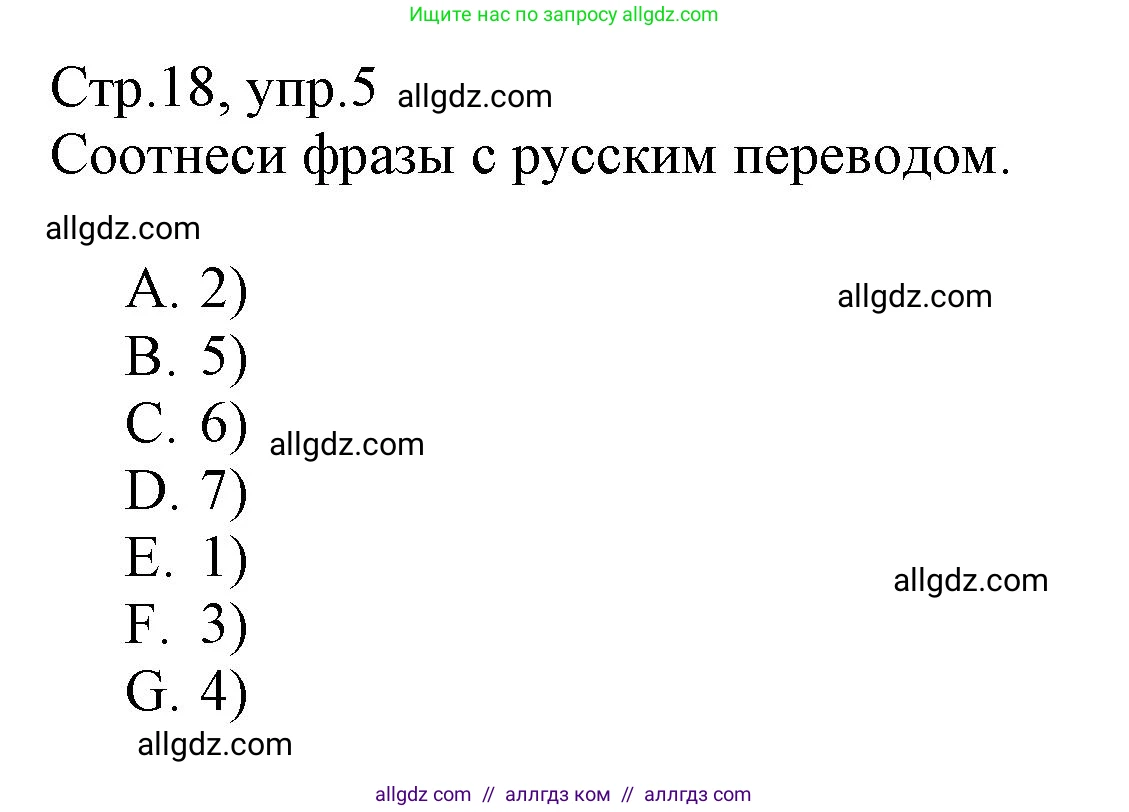 Ищите нас по запросу allgdz.com

Стр.18, упр.5 allgdz.com
Соотнеси фразы с русским переводом.

allgdz.com

A. 2)
allgdz.com
B. 5)
C. 6) allgdz.com
D. 7)
E. 1)
allgdz.com
F. 3)
G. 4)
allgdz.com

allgdz com // аллгдз ком // аллгдз com